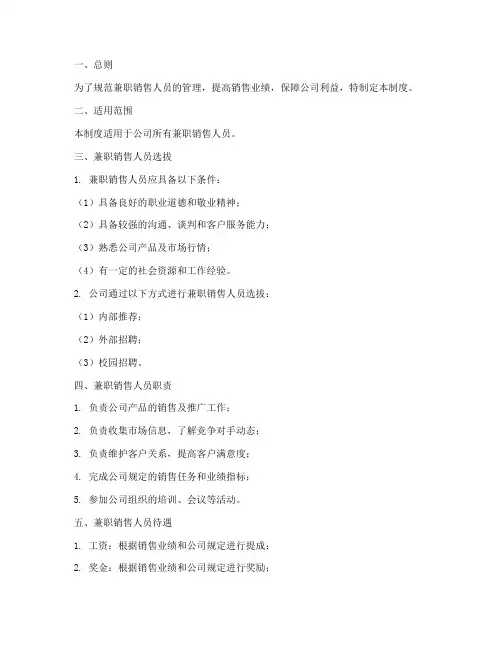 一、总则

为了规范兼职销售人员的管理，提高销售业绩，保障公司利益，特制定本制度。

二、适用范围

本制度适用于公司所有兼职销售人员。

三、兼职销售人员选拔

1. 兼职销售人员应具备以下条件：

（1）具备良好的职业道德和敬业精神；

（2）具备较强的沟通、谈判和客户服务能力；

（3）熟悉公司产品及市场行情；

（4）有一定的社会资源和工作经验。

2. 公司通过以下方式进行兼职销售人员选拔：

（1）内部推荐；

（2）外部招聘；

（3）校园招聘。

四、兼职销售人员职责

1. 负责公司产品的销售及推广工作；

2. 负责收集市场信息，了解竞争对手动态；

3. 负责维护客户关系，提高客户满意度；

4. 完成公司规定的销售任务和业绩指标；

5. 参加公司组织的培训、会议等活动。

五、兼职销售人员待遇

1. 工资：根据销售业绩和公司规定进行提成；

2. 奖金：根据销售业绩和公司规定进行奖励；